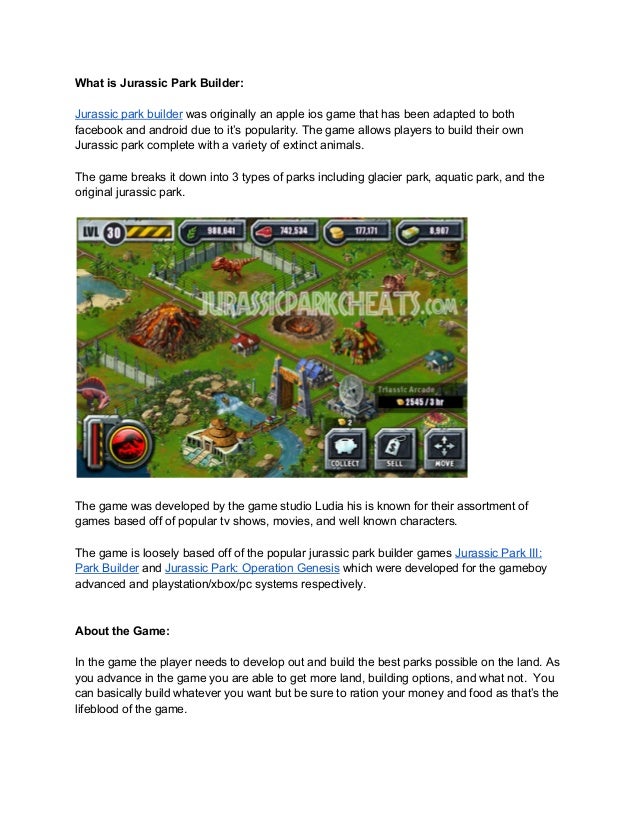 What is Jurassic Park Builder:

Jurassic park builder was originally an apple ios game that has been adapted to both facebook and android due to it's popularity. The game allows players to build their own Jurassic park complete with a variety of extinct animals.

The game breaks it down into 3 types of parks including glacier park, aquatic park, and the original jurassic park.

LVL 30
988,641
742,534
177,171
8,907
JURASSICPARKCHEATS.com
Triassic Arcade
2545 / 3 hr
2
COLLECT
SELL
MOVE

The game was developed by the game studio Ludia his is known for their assortment of games based off of popular tv shows, movies, and well known characters.

The game is loosely based off of the popular jurassic park builder games Jurassic Park III: Park Builder and Jurassic Park: Operation Genesis which were developed for the gameboy advanced and playstation/xbox/pc systems respectively.

About the Game:

In the game the player needs to develop out and build the best parks possible on the land. As you advance in the game you are able to get more land, building options, and what not. You can basically build whatever you want but be sure to ration your money and food as that's the lifeblood of the game.